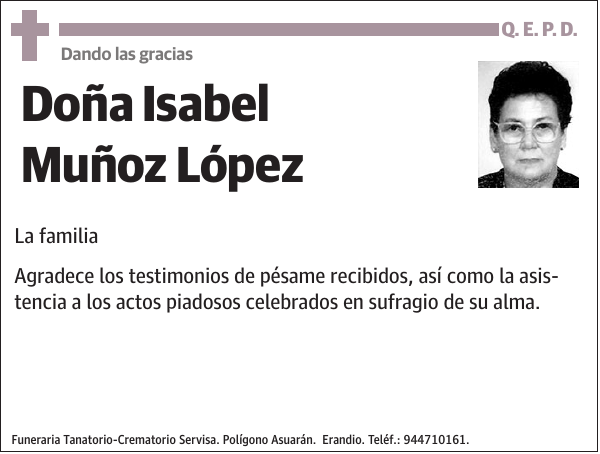 Q. E. P. D.

Dando las gracias

Doña Isabel Muñoz López

La familia

Agradece los testimonios de pésame recibidos, así como la asistencia a los actos piadosos celebrados en sufragio de su alma.

Funeraria Tanatorio-Crematorio Servisa. Polígono Asuarán. Erandio. Teléf.: 944710161.